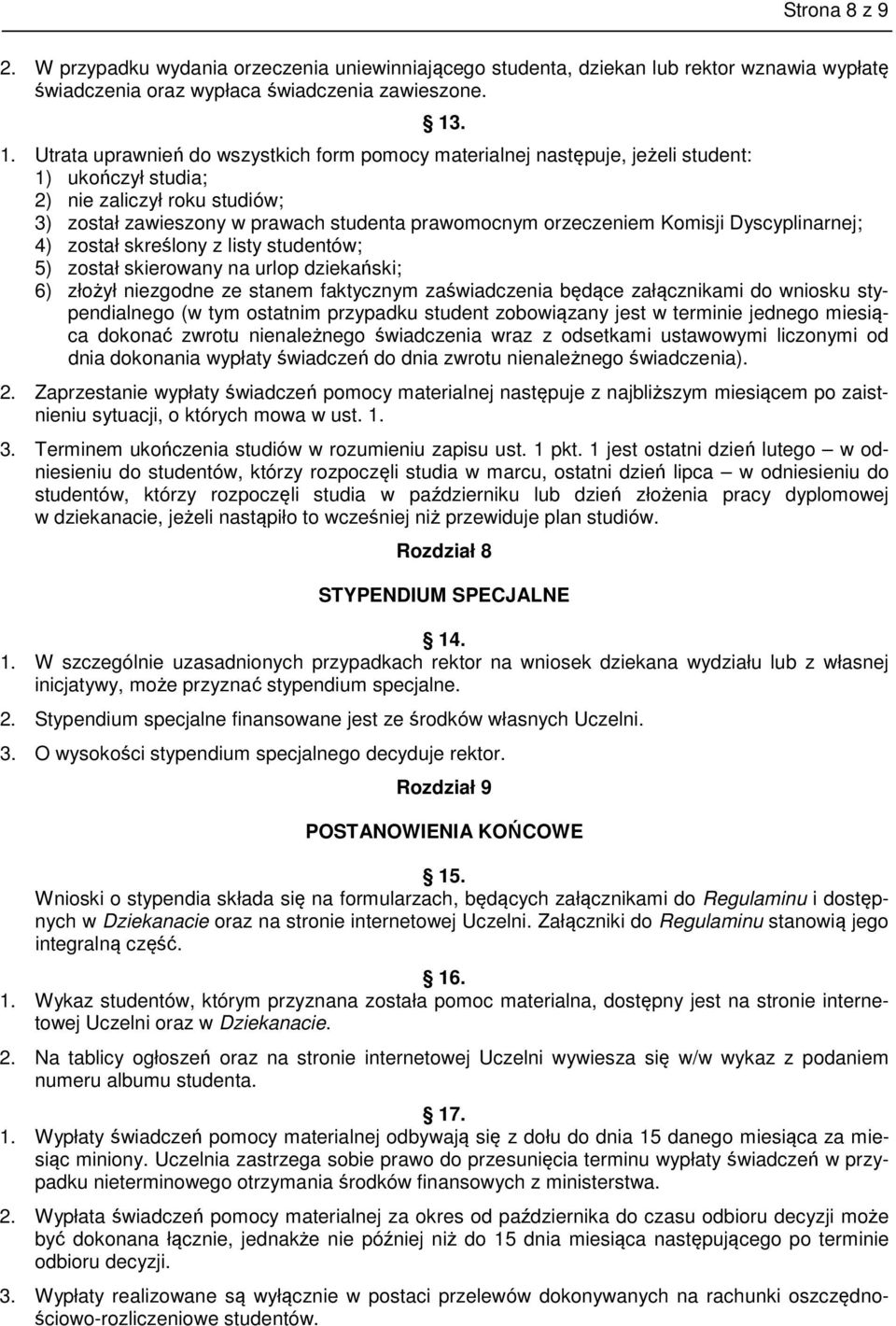 Strona 8 z 9

2. W przypadku wydania orzeczenia uniewinniającego studenta, dziekan lub rektor wznawia wypłatę świadczenia oraz wypłaca świadczenia zawieszone.

13.

1. Utrata uprawnień do wszystkich form pomocy materialnej następuje, jeżeli student:
1) ukończył studia;
2) nie zaliczył roku studiów;
3) został zawieszony w prawach studenta prawomocnym orzeczeniem Komisji Dyscyplinarnej;
4) został skreślony z listy studentów;
5) został skierowany na urlop dziekański;
6) złożył niezgodne ze stanem faktycznym zaświadczenia będące załącznikami do wniosku stypendialnego (w tym ostatnim przypadku student zobowiązany jest w terminie jednego miesiąca dokonać zwrotu nienależnego świadczenia wraz z odsetkami ustawowymi liczonymi od dnia dokonania wypłaty świadczeń do dnia zwrotu nienależnego świadczenia).

2. Zaprzestanie wypłaty świadczeń pomocy materialnej następuje z najbliższym miesiącem po zaistnieniu sytuacji, o których mowa w ust. 1.

3. Terminem ukończenia studiów w rozumieniu zapisu ust. 1 pkt. 1 jest ostatni dzień lutego – w odniesieniu do studentów, którzy rozpoczęli studia w marcu, ostatni dzień lipca – w odniesieniu do studentów, którzy rozpoczęli studia w październiku lub dzień złożenia pracy dyplomowej w dziekanacie, jeżeli nastąpiło to wcześniej niż przewiduje plan studiów.

Rozdział 8

STYPENDIUM SPECJALNE

14.

1. W szczególnie uzasadnionych przypadkach rektor na wniosek dziekana wydziału lub z własnej inicjatywy, może przyznać stypendium specjalne.

2. Stypendium specjalne finansowane jest ze środków własnych Uczelni.

3. O wysokości stypendium specjalnego decyduje rektor.

Rozdział 9

POSTANOWIENIA KOŃCOWE

15.

Wnioski o stypendia składa się na formularzach, będących załącznikami do Regulaminu i dostępnych w Dziekanacie oraz na stronie internetowej Uczelni. Załączniki do Regulaminu stanowią jego integralną część.

16.

1. Wykaz studentów, którym przyznana została pomoc materialna, dostępny jest na stronie internetowej Uczelni oraz w Dziekanacie.

2. Na tablicy ogłoszeń oraz na stronie internetowej Uczelni wywiesza się w/w wykaz z podaniem numeru albumu studenta.

17.

1. Wypłaty świadczeń pomocy materialnej odbywają się z dołu do dnia 15 danego miesiąca za miesiąc miniony. Uczelnia zastrzega sobie prawo do przesunięcia terminu wypłaty świadczeń w przypadku nieterminowego otrzymania środków finansowych z ministerstwa.

2. Wypłata świadczeń pomocy materialnej za okres od października do czasu odbioru decyzji może być dokonana łącznie, jednakże nie później niż do 15 dnia miesiąca następującego po terminie odbioru decyzji.

3. Wypłaty realizowane są wyłącznie w postaci przelewów dokonywanych na rachunki oszczędnościowo-rozliczeniowe studentów.